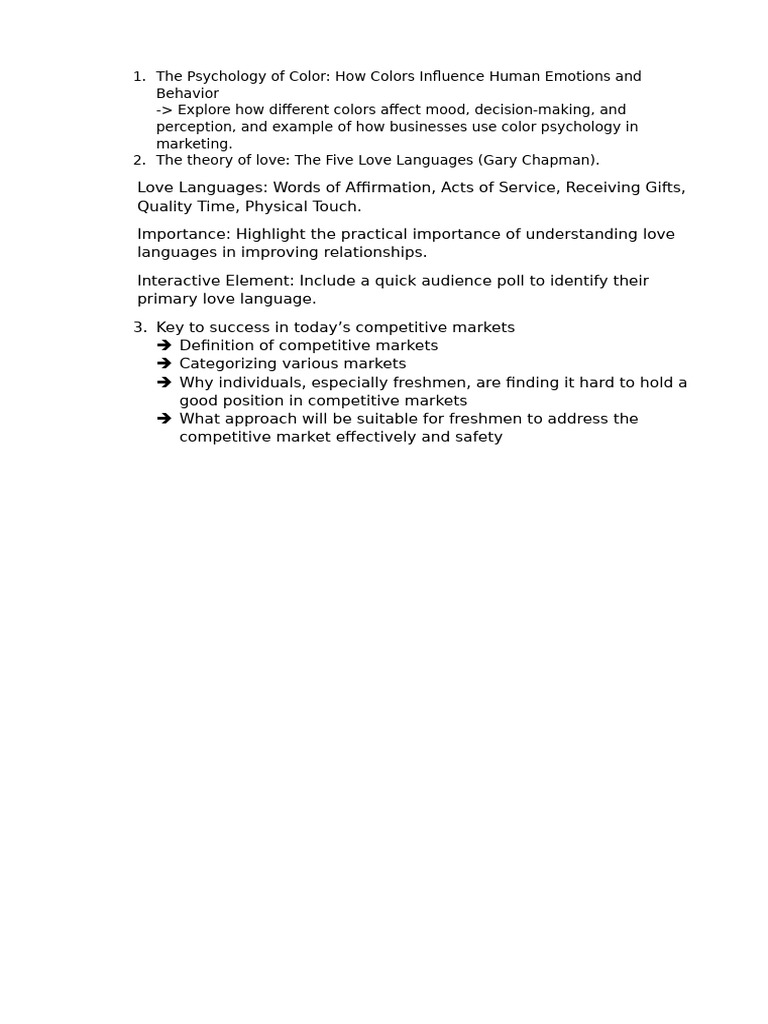 1. The Psychology of Color: How Colors Influence Human Emotions and Behavior
-> Explore how different colors affect mood, decision-making, and perception, and example of how businesses use color psychology in marketing.
2. The theory of love: The Five Love Languages (Gary Chapman).

Love Languages: Words of Affirmation, Acts of Service, Receiving Gifts, Quality Time, Physical Touch.

Importance: Highlight the practical importance of understanding love languages in improving relationships.

Interactive Element: Include a quick audience poll to identify their primary love language.

3. Key to success in today's competitive markets
➔ Definition of competitive markets
➔ Categorizing various markets
➔ Why individuals, especially freshmen, are finding it hard to hold a good position in competitive markets
➔ What approach will be suitable for freshmen to address the competitive market effectively and safety